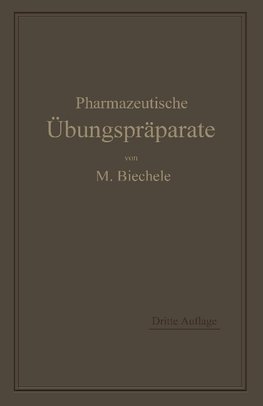 Pharmazeutische
Übungspräparate

von

M. Biechele

Dritte Auflage